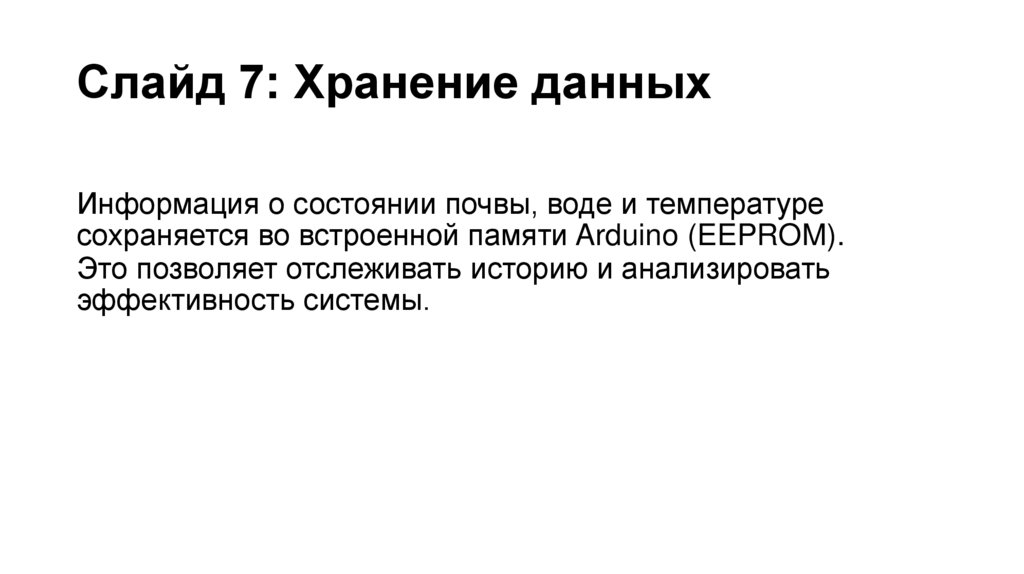 Слайд 7: Хранение данных

Информация о состоянии почвы, воде и температуре сохраняется во встроенной памяти Arduino (EEPROM).
Это позволяет отслеживать историю и анализировать эффективность системы.